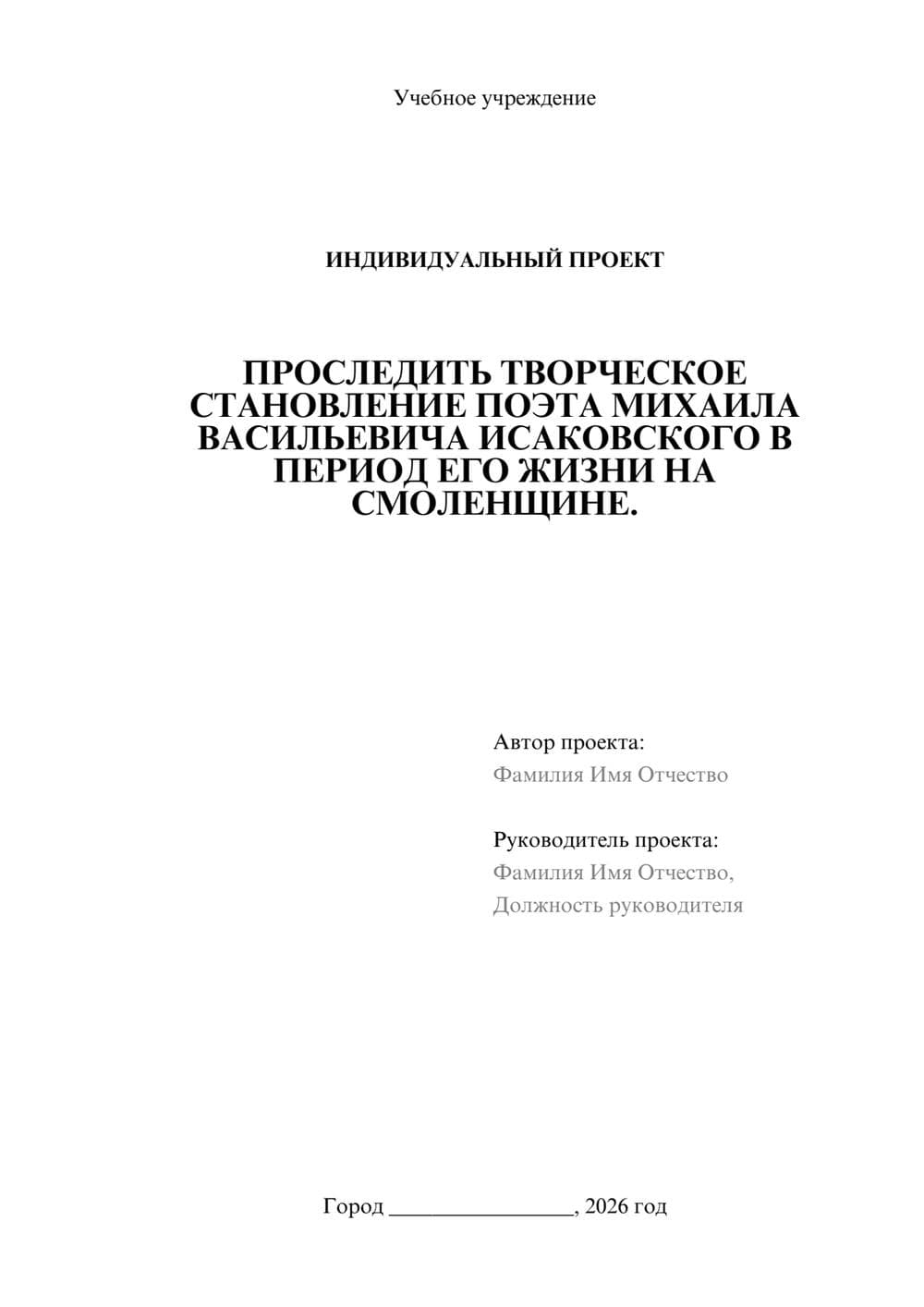 Учебное учреждение

ИНДИВИДУАЛЬНЫЙ ПРОЕКТ

ПРОСЛЕДИТЬ ТВОРЧЕСКОЕ СТАНОВЛЕНИЕ ПОЭТА МИХАИЛА ВАСИЛЬЕВИЧА ИСАКОВСКОГО В ПЕРИОД ЕГО ЖИЗНИ НА СМОЛЕНЩИНЕ.

Автор проекта:
Фамилия Имя Отчество

Руководитель проекта:
Фамилия Имя Отчество,
Должность руководителя

Город ________________, 2026 год